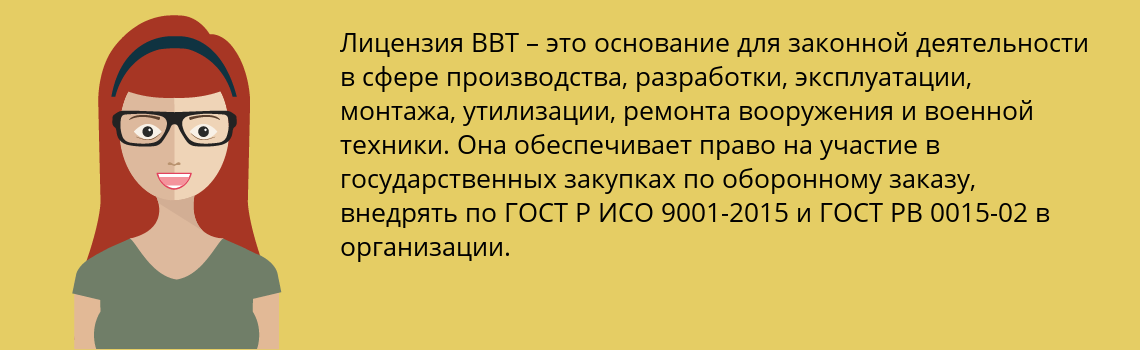 Лицензия ВВТ – это основание для законной деятельности в сфере производства, разработки, эксплуатации, монтажа, утилизации, ремонта вооружения и военной техники. Она обеспечивает право на участие в государственных закупках по оборонному заказу, внедрять по ГОСТ Р ИСО 9001-2015 и ГОСТ РВ 0015-02 в организации.